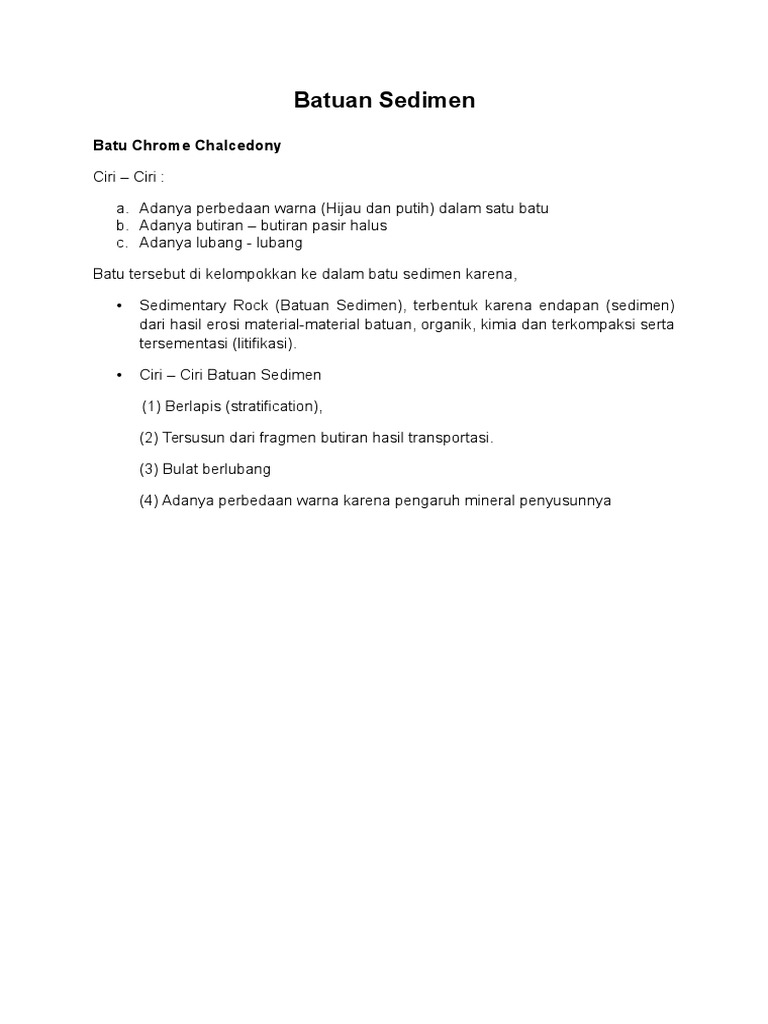 Batuan Sedimen

Batu Chrome Chalcedony

Ciri – Ciri :

a. Adanya perbedaan warna (Hijau dan putih) dalam satu batu
b. Adanya butiran – butiran pasir halus
c. Adanya lubang - lubang

Batu tersebut di kelompokkan ke dalam batu sedimen karena,

• Sedimentary Rock (Batuan Sedimen), terbentuk karena endapan (sedimen) dari hasil erosi material-material batuan, organik, kimia dan terkompaksi serta tersementasi (litifikasi).

• Ciri – Ciri Batuan Sedimen

(1) Berlapis (stratification),

(2) Tersusun dari fragmen butiran hasil transportasi.

(3) Bulat berlubang

(4) Adanya perbedaan warna karena pengaruh mineral penyusunnya